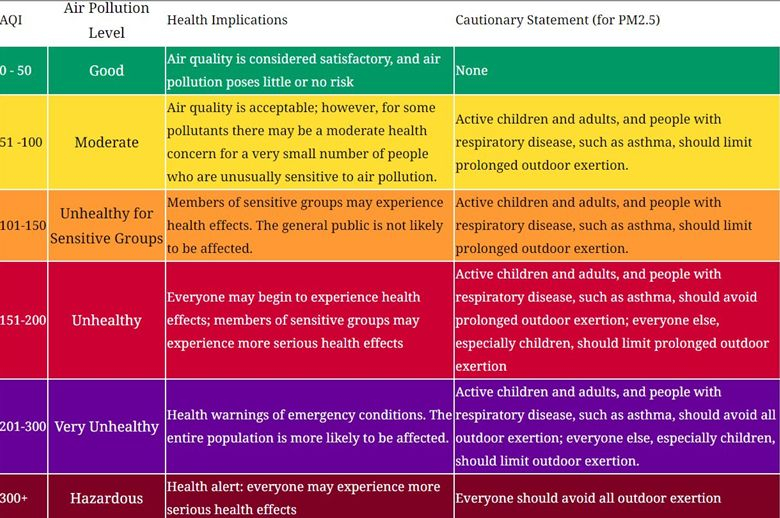 | AQI | Air Pollution Level | Health Implications | Cautionary Statement (for PM2.5) |
|---|---|---|---|
| 0 - 50 | Good | Air quality is considered satisfactory, and air pollution poses little or no risk | None |
| 51 -100 | Moderate | Air quality is acceptable; however, for some pollutants there may be a moderate health concern for a very small number of people who are unusually sensitive to air pollution. | Active children and adults, and people with respiratory disease, such as asthma, should limit prolonged outdoor exertion. |
| 101-150 | Unhealthy for Sensitive Groups | Members of sensitive groups may experience health effects. The general public is not likely to be affected. | Active children and adults, and people with respiratory disease, such as asthma, should limit prolonged outdoor exertion. |
| 151-200 | Unhealthy | Everyone may begin to experience health effects; members of sensitive groups may experience more serious health effects | Active children and adults, and people with respiratory disease, such as asthma, should avoid prolonged outdoor exertion; everyone else, especially children, should limit prolonged outdoor exertion |
| 201-300 | Very Unhealthy | Health warnings of emergency conditions. The entire population is more likely to be affected. | Active children and adults, and people with respiratory disease, such as asthma, should avoid all outdoor exertion; everyone else, especially children, should limit outdoor exertion. |
| 300+ | Hazardous | Health alert: everyone may experience more serious health effects | Everyone should avoid all outdoor exertion |